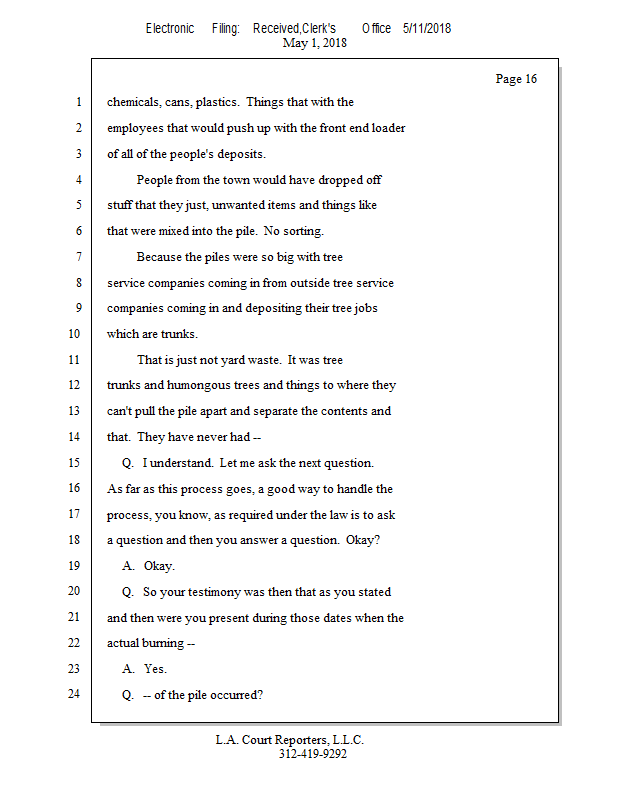 Electronic Filing: Received,Clerk's Office 5/11/2018
May 1, 2018

Page 16

1 chemicals, cans, plastics. Things that with the
2 employees that would push up with the front end loader
3 of all of the people's deposits.
4 People from the town would have dropped off
5 stuff that they just, unwanted items and things like
6 that were mixed into the pile. No sorting.
7 Because the piles were so big with tree
8 service companies coming in from outside tree service
9 companies coming in and depositing their tree jobs
10 which are trunks.
11 That is just not yard waste. It was tree
12 trunks and humongous trees and things to where they
13 can't pull the pile apart and separate the contents and
14 that. They have never had --
15 Q. I understand. Let me ask the next question.
16 As far as this process goes, a good way to handle the
17 process, you know, as required under the law is to ask
18 a question and then you answer a question. Okay?
19 A. Okay.
20 Q. So your testimony was then that as you stated
21 and then were you present during those dates when the
22 actual burning --
23 A. Yes.
24 Q. -- of the pile occurred?

L.A. Court Reporters, L.L.C.
312-419-9292